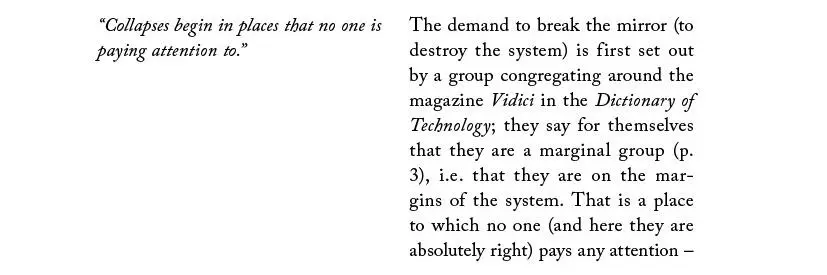 "Collapses begin in places that no one is paying attention to."

The demand to break the mirror (to destroy the system) is first set out by a group congregating around the magazine Vidici in the Dictionary of Technology; they say for themselves that they are a marginal group (p. 3), i.e. that they are on the margins of the system. That is a place to which no one (and here they are absolutely right) pays any attention –